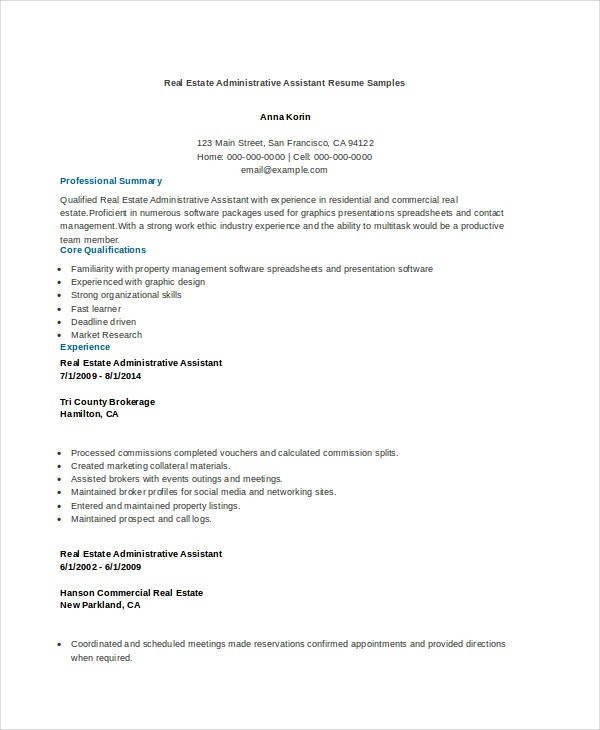 Real Estate Administrative Assistant Resume Samples

Anna Korin

123 Main Street, San Francisco, CA 94122
Home: 000-000-0000 | Cell: 000-000-0000
email@example.com

Professional Summary

Qualified Real Estate Administrative Assistant with experience in residential and commercial real estate.Proficient in numerous software packages used for graphics presentations spreadsheets and contact management.With a strong work ethic industry experience and the ability to multitask would be a productive team member.

Core Qualifications

- Familiarity with property management software spreadsheets and presentation software
- Experienced with graphic design
- Strong organizational skills
- Fast learner
- Deadline driven
- Market Research

Experience

Real Estate Administrative Assistant
7/1/2009 - 8/1/2014

Tri County Brokerage
Hamilton, CA

- Processed commissions completed vouchers and calculated commission splits.
- Created marketing collateral materials.
- Assisted brokers with events outings and meetings.
- Maintained broker profiles for social media and networking sites.
- Entered and maintained property listings.
- Maintained prospect and call logs.

Real Estate Administrative Assistant
6/1/2002 - 6/1/2009

Hanson Commercial Real Estate
New Parkland, CA

- Coordinated and scheduled meetings made reservations confirmed appointments and provided directions when required.